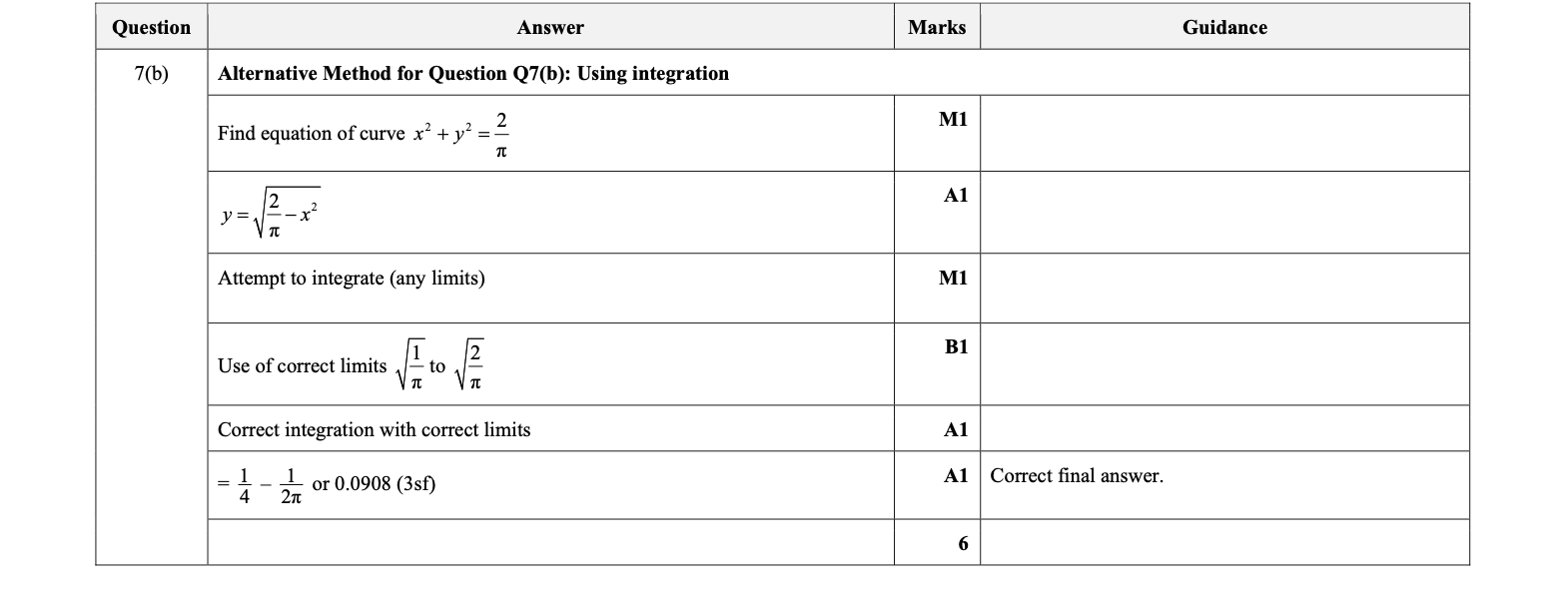 | Question | Answer | Marks | Guidance |
|---|---|---|---|
| 7(b) | **Alternative Method for Question Q7(b): Using integration** | | |
| | Find equation of curve $x^2 + y^2 = \frac{2}{\pi}$ | M1 | |
| | $y = \sqrt{\frac{2}{\pi} - x^2}$ | A1 | |
| | Attempt to integrate (any limits) | M1 | |
| | Use of correct limits $\sqrt{\frac{1}{\pi}}$ to $\sqrt{\frac{2}{\pi}}$ | B1 | |
| | Correct integration with correct limits | A1 | |
| | $= \frac{1}{4} - \frac{1}{2\pi}$ or 0.0908 (3sf) | A1 | Correct final answer. |
| | | 6 | |